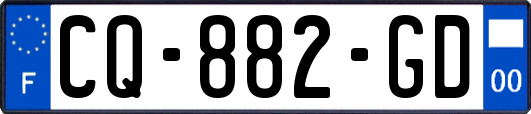 F
CQ-882-GD
00